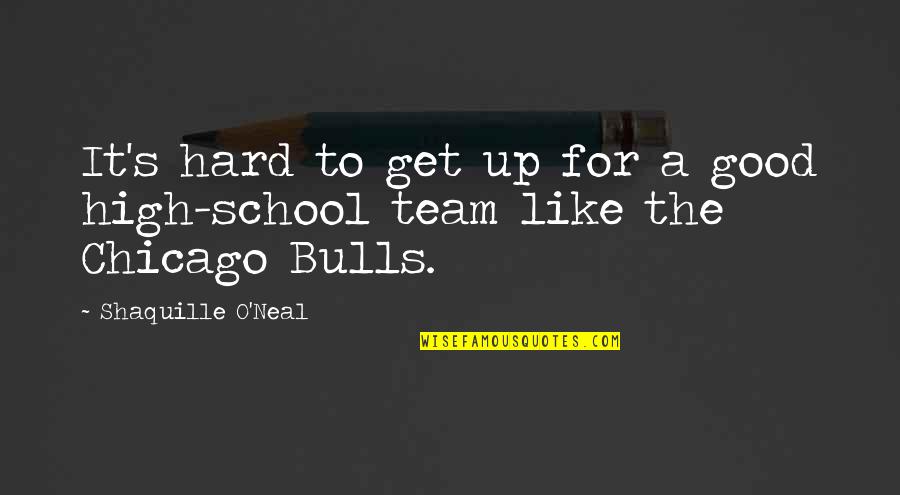 It's hard to get up for a good high-school team like the Chicago Bulls.

~ Shaquille O'Neal

WISEFAMOUSQUOTES.COM